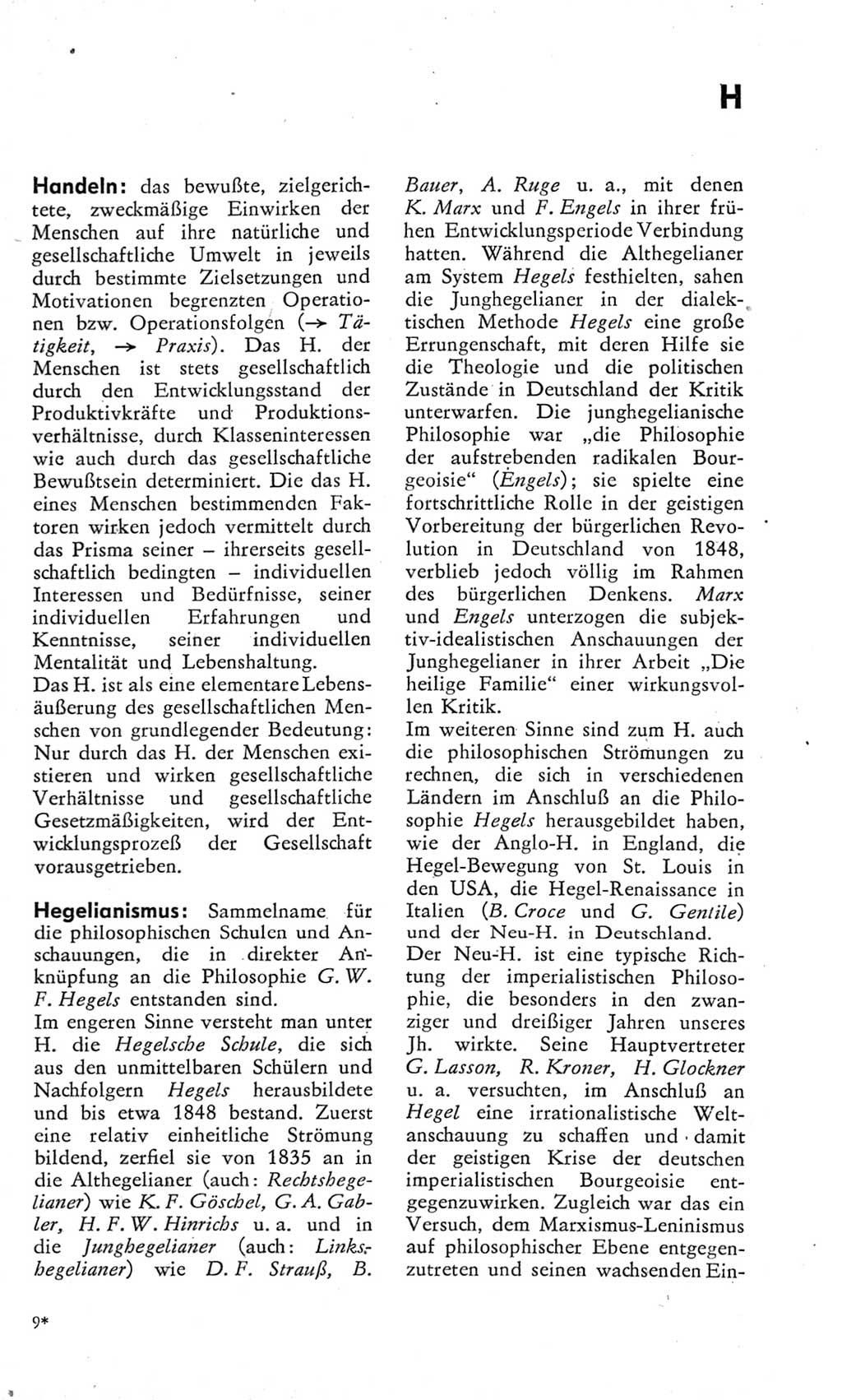 H

Handeln: das bewußte, zielgerichtete, zweckmäßige Einwirken der Menschen auf ihre natürliche und gesellschaftliche Umwelt in jeweils durch bestimmte Zielsetzungen und Motivationen begrenzten Operationen bzw. Operationsfolgen (→ Tätigkeit, → Praxis). Das H. der Menschen ist stets gesellschaftlich durch den Entwicklungsstand der Produktivkräfte und Produktionsverhältnisse, durch Klasseninteressen wie auch durch das gesellschaftliche Bewußtsein determiniert. Die das H. eines Menschen bestimmenden Faktoren wirken jedoch vermittelt durch das Prisma seiner – ihrerseits gesellschaftlich bedingten – individuellen Interessen und Bedürfnisse, seiner individuellen Erfahrungen und Kenntnisse, seiner individuellen Mentalität und Lebenshaltung.
Das H. ist als eine elementare Lebensäußerung des gesellschaftlichen Menschen von grundlegender Bedeutung: Nur durch das H. der Menschen existieren und wirken gesellschaftliche Verhältnisse und gesellschaftliche Gesetzmäßigkeiten, wird der Entwicklungsprozeß der Gesellschaft vorausgetrieben.

Hegelianismus: Sammelname für die philosophischen Schulen und Anschauungen, die in direkter Anknüpfung an die Philosophie G. W. F. Hegels entstanden sind.
Im engeren Sinne versteht man unter H. die Hegelsche Schule, die sich aus den unmittelbaren Schülern und Nachfolgern Hegels herausbildete und bis etwa 1848 bestand. Zuerst eine relativ einheitliche Strömung bildend, zerfiel sie von 1835 an in die Althegelianer (auch: Rechtshegelianer) wie K. F. Göschel, G. A. Gabler, H. F. W. Hinrichs u. a. und in die Junghegelianer (auch: Linkshegelianer) wie D. F. Strauß, B. Bauer, A. Ruge u. a., mit denen K. Marx und F. Engels in ihrer frühen Entwicklungsperiode Verbindung hatten. Während die Althegelianer am System Hegels festhielten, sahen die Junghegelianer in der dialektischen Methode Hegels eine große Errungenschaft, mit deren Hilfe sie die Theologie und die politischen Zustände in Deutschland der Kritik unterwarfen. Die junghegelianische Philosophie war „die Philosophie der aufstrebenden radikalen Bourgeoisie“ (Engels); sie spielte eine fortschrittliche Rolle in der geistigen Vorbereitung der bürgerlichen Revolution in Deutschland von 1848, verblieb jedoch völlig im Rahmen des bürgerlichen Denkens. Marx und Engels unterzogen die subjektiv-idealistischen Anschauungen der Junghegelianer in ihrer Arbeit „Die heilige Familie“ einer wirkungsvollen Kritik.
Im weiteren Sinne sind zum H. auch die philosophischen Strömungen zu rechnen, die sich in verschiedenen Ländern im Anschluß an die Philosophie Hegels herausgebildet haben, wie der Anglo-H. in England, die Hegel-Bewegung von St. Louis in den USA, die Hegel-Renaissance in Italien (B. Croce und G. Gentile) und der Neu-H. in Deutschland.
Der Neu-H. ist eine typische Richtung der imperialistischen Philosophie, die besonders in den zwanziger und dreißiger Jahren unseres Jh. wirkte. Seine Hauptvertreter G. Lasson, R. Kroner, H. Glockner u. a. versuchten, im Anschluß an Hegel eine irrationalistische Weltanschauung zu schaffen und damit der geistigen Krise der deutschen imperialistischen Bourgeoisie entgegenzuwirken. Zugleich war das ein Versuch, dem Marxismus-Leninismus auf philosophischer Ebene entgegenzutreten und seinen wachsenden Ein-

9*